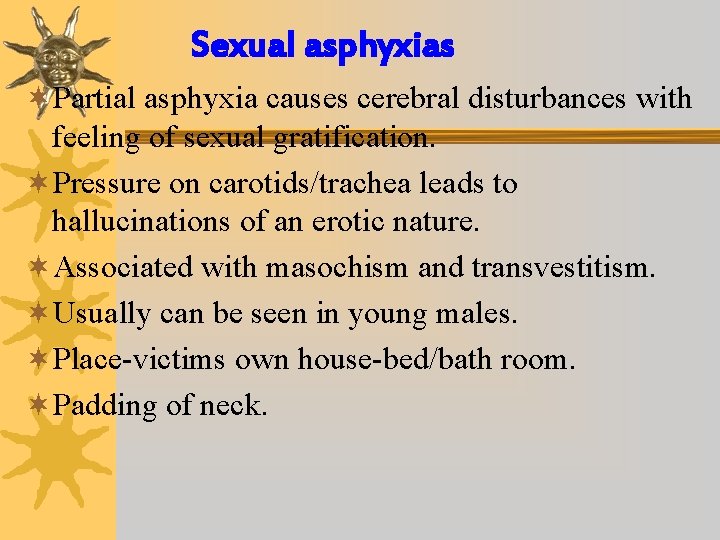 Sexual asphyxias

Partial asphyxia causes cerebral disturbances with feeling of sexual gratification.

Pressure on carotids/trachea leads to hallucinations of an erotic nature.

Associated with masochism and transvestitism.

Usually can be seen in young males.

Place-victims own house-bed/bath room.

Padding of neck.